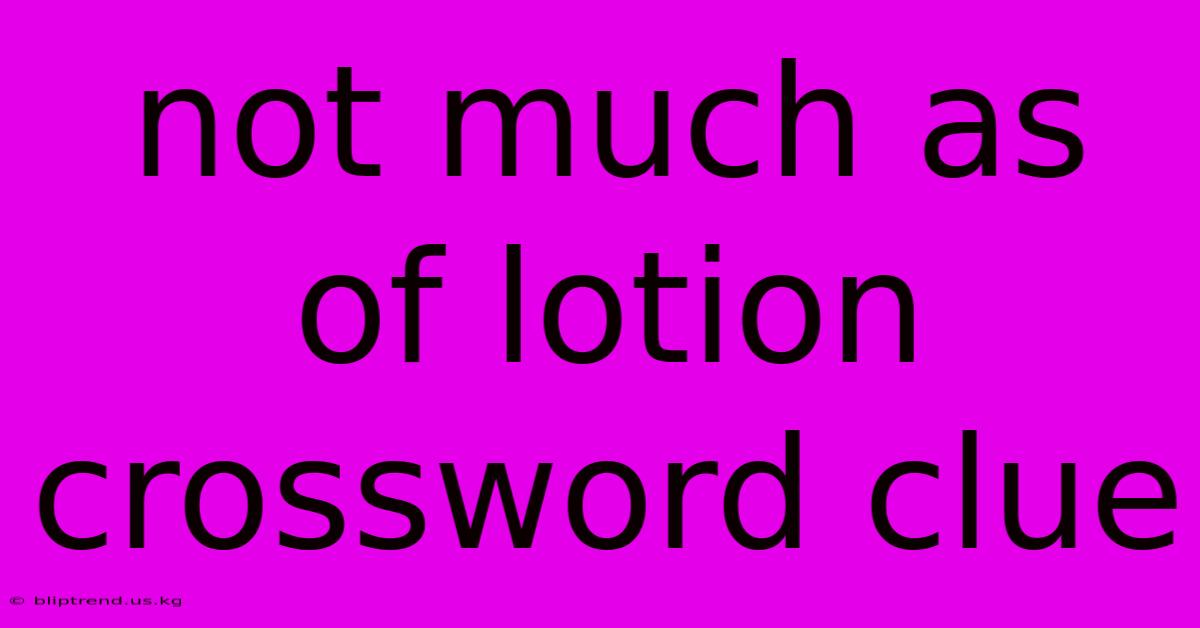 not much as of lotion crossword clue

© bliptrend.us.kg